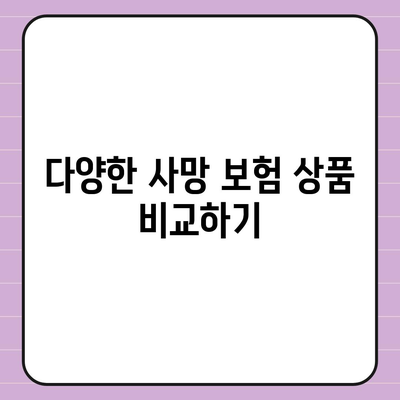 다양한 사망 보험 상품 비교하기